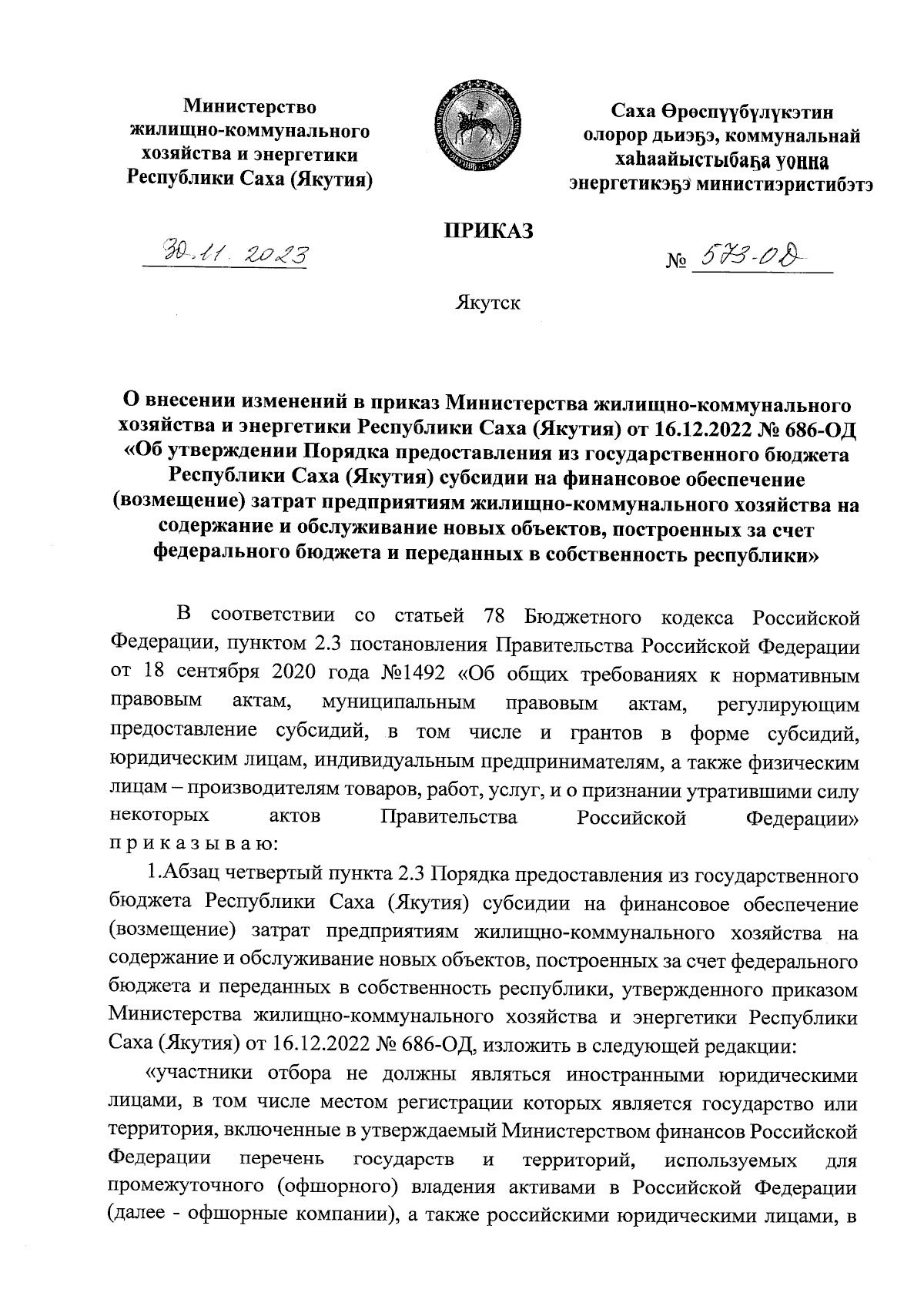 Министерство жилищно-коммунального хозяйства и энергетики Республики Саха (Якутия)

Саха Өрөспүүбүлүкэтин олорор дьиэҕэ, коммунальнай хаһаайыстыбаҕа уонна энергетикэҕэ министиэристибэтэ

ПРИКАЗ

30.11.2023

№ 573-ОД

Якутск

О внесении изменений в приказ Министерства жилищно-коммунального хозяйства и энергетики Республики Саха (Якутия) от 16.12.2022 № 686-ОД «Об утверждении Порядка предоставления из государственного бюджета Республики Саха (Якутия) субсидии на финансовое обеспечение (возмещение) затрат предприятиям жилищно-коммунального хозяйства на содержание и обслуживание новых объектов, построенных за счет федерального бюджета и переданных в собственность республики»

В соответствии со статьей 78 Бюджетного кодекса Российской Федерации, пунктом 2.3 постановления Правительства Российской Федерации от 18 сентября 2020 года №1492 «Об общих требованиях к нормативным правовым актам, муниципальным правовым актам, регулирующим предоставление субсидий, в том числе и грантов в форме субсидий, юридическим лицам, индивидуальным предпринимателям, а также физическим лицам – производителям товаров, работ, услуг, и о признании утратившими силу некоторых актов Правительства Российской Федерации» п р и к а з ы в а ю:

1.Абзац четвертый пункта 2.3 Порядка предоставления из государственного бюджета Республики Саха (Якутия) субсидии на финансовое обеспечение (возмещение) затрат предприятиям жилищно-коммунального хозяйства на содержание и обслуживание новых объектов, построенных за счет федерального бюджета и переданных в собственность республики, утвержденного приказом Министерства жилищно-коммунального хозяйства и энергетики Республики Саха (Якутия) от 16.12.2022 № 686-ОД, изложить в следующей редакции:

«участники отбора не должны являться иностранными юридическими лицами, в том числе местом регистрации которых является государство или территория, включенные в утверждаемый Министерством финансов Российской Федерации перечень государств и территорий, используемых для промежуточного (офшорного) владения активами в Российской Федерации (далее - офшорные компании), а также российскими юридическими лицами, в